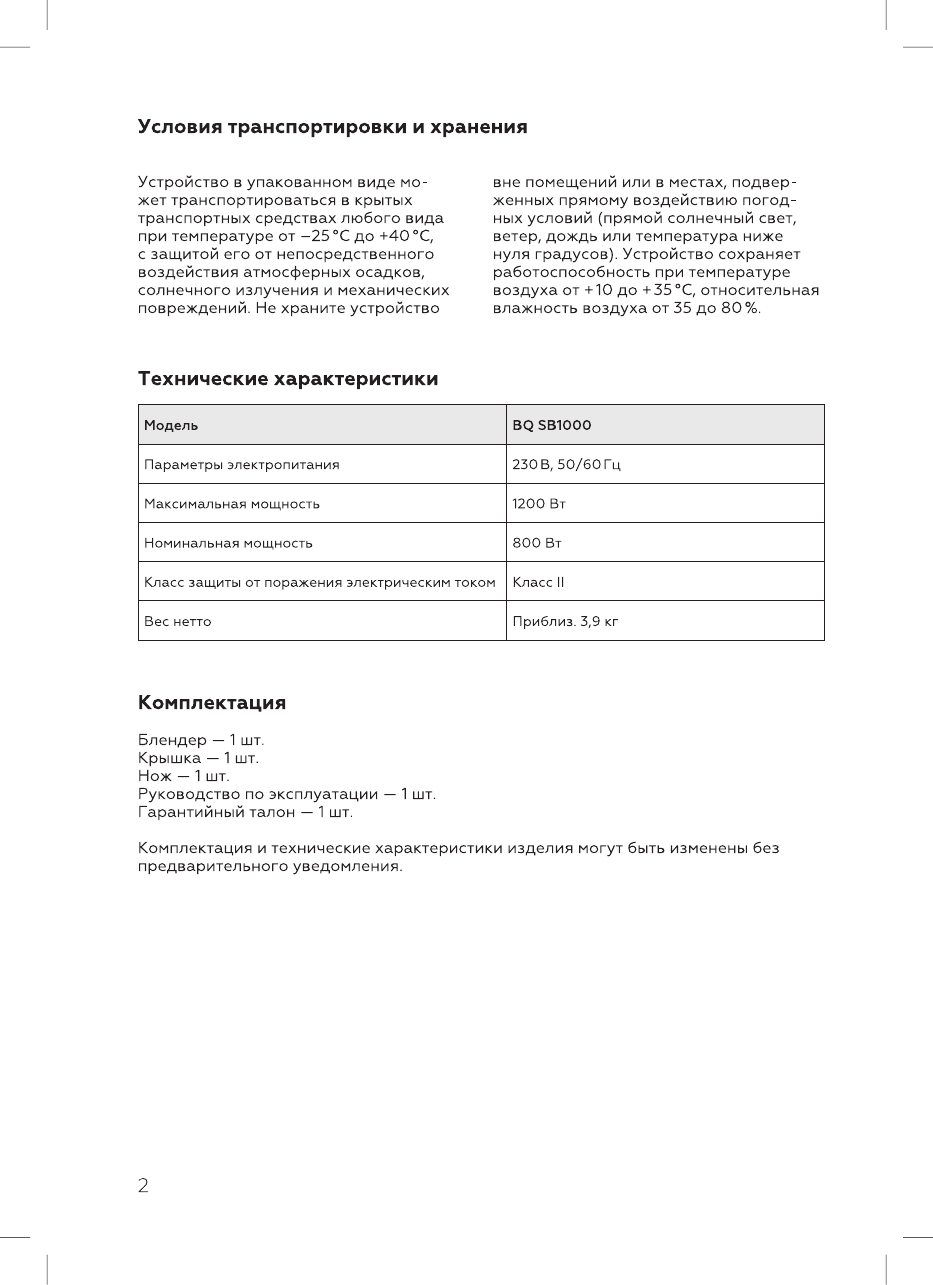 Условия транспортировки и хранения

Устройство в упакованном виде может транспортироваться в крытых транспортных средствах любого вида при температуре от −25 °C до +40 °C, с защитой его от непосредственного воздействия атмосферных осадков, солнечного излучения и механических повреждений. Не храните устройство вне помещений или в местах, подверженных прямому воздействию погодных условий (прямой солнечный свет, ветер, дождь или температура ниже нуля градусов). Устройство сохраняет работоспособность при температуре воздуха от +10 до +35 °C, относительная влажность воздуха от 35 до 80 %.

Технические характеристики

| Модель | BQ SB1000 |
|---|---|
| Параметры электропитания | 230 В, 50/60 Гц |
| Максимальная мощность | 1200 Вт |
| Номинальная мощность | 800 Вт |
| Класс защиты от поражения электрическим током | Класс II |
| Вес нетто | Приблиз. 3,9 кг |

Комплектация

Блендер — 1 шт.
Крышка — 1 шт.
Нож — 1 шт.
Руководство по эксплуатации — 1 шт.
Гарантийный талон — 1 шт.

Комплектация и технические характеристики изделия могут быть изменены без предварительного уведомления.

2